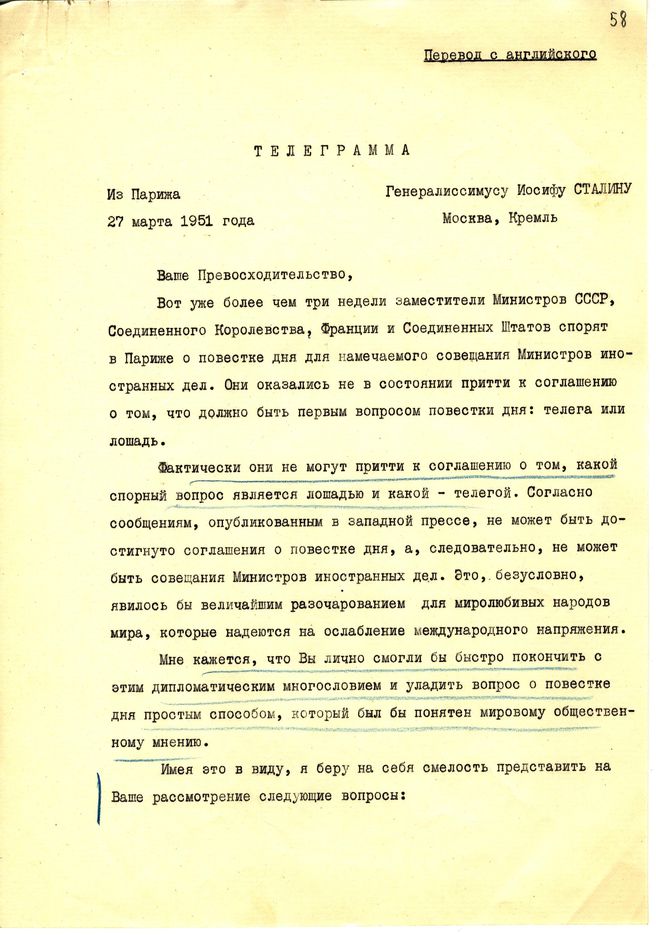 58

Перевод с английского

ТЕЛЕГРАММА

Из Парижа
27 марта 1951 года

Генералиссимусу Иосифу СТАЛИНУ
Москва, Кремль

Ваше Превосходительство,

Вот уже более чем три недели заместители Министров СССР, Соединенного Королевства, Франции и Соединенных Штатов спорят в Париже о повестке дня для намечаемого совещания Министров иностранных дел. Они оказались не в состоянии притти к соглашению о том, что должно быть первым вопросом повестки дня: телега или лошадь.

Фактически они не могут притти к соглашению о том, какой спорный вопрос является лошадью и какой - телегой. Согласно сообщениям, опубликованным в западной прессе, не может быть достигнуто соглашения о повестке дня, а, следовательно, не может быть совещания Министров иностранных дел. Это, безусловно, явилось бы величайшим разочарованием для миролюбивых народов мира, которые надеются на ослабление международного напряжения.

Мне кажется, что Вы лично смогли бы быстро покончить с этим дипломатическим многословием и уладить вопрос о повестке дня простым способом, который был бы понятен мировому общественному мнению.

Имея это в виду, я беру на себя смелость представить на Ваше рассмотрение следующие вопросы: